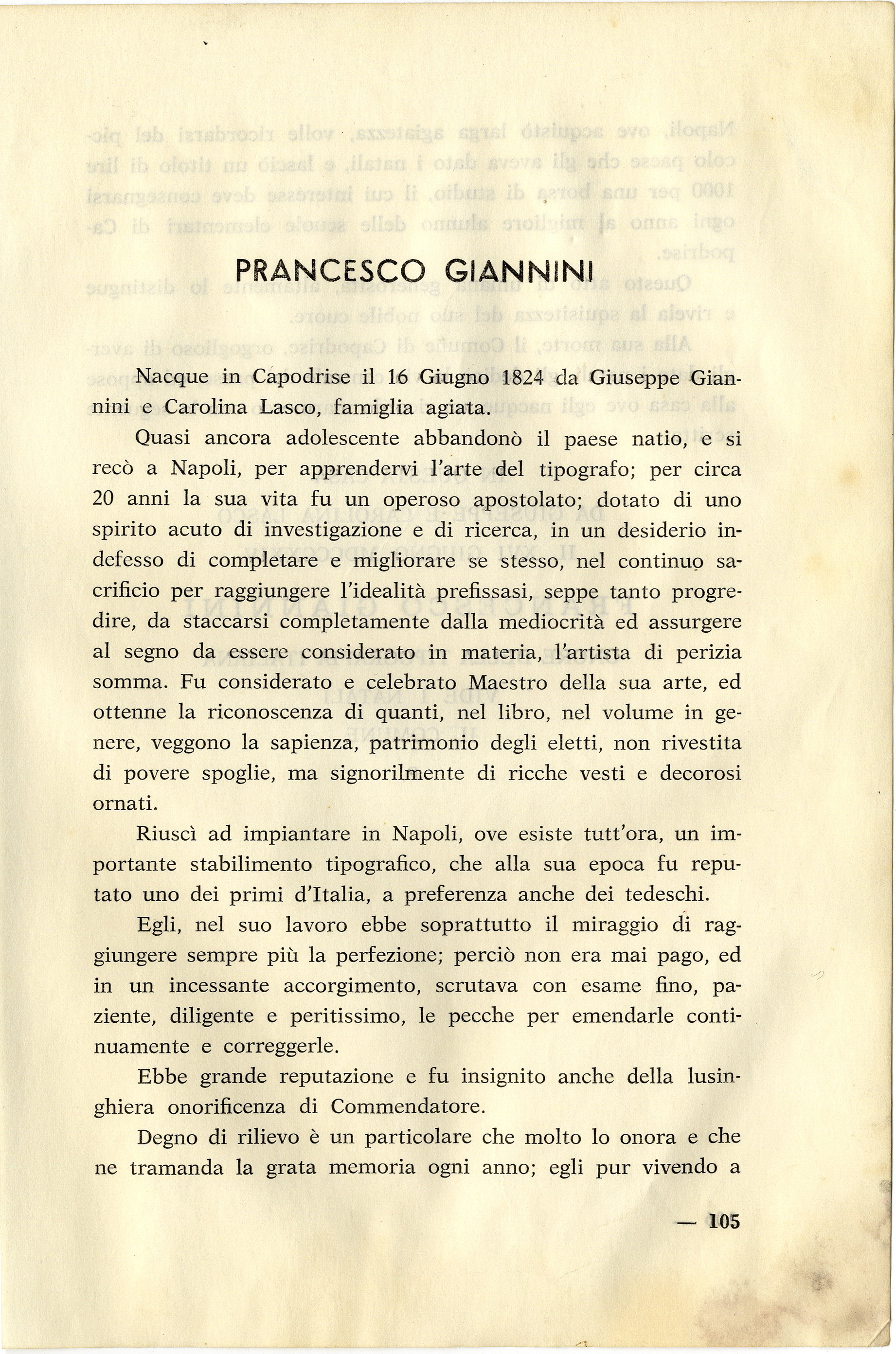 PRANCESCO GIANNINI

Nacque in Capodrise il 16 Giugno 1824 da Giuseppe Giannini e Carolina Lasco, famiglia agiata.

Quasi ancora adolescente abbandonò il paese natio, e si recò a Napoli, per apprendervi l'arte del tipografo; per circa 20 anni la sua vita fu un operoso apostolato; dotato di uno spirito acuto di investigazione e di ricerca, in un desiderio indefesso di completare e migliorare se stesso, nel continuo sacrificio per raggiungere l'idealità prefissasi, seppe tanto progredire, da staccarsi completamente dalla mediocrità ed assurgere al segno da essere considerato in materia, l'artista di perizia somma. Fu considerato e celebrato Maestro della sua arte, ed ottenne la riconoscenza di quanti, nel libro, nel volume in genere, veggono la sapienza, patrimonio degli eletti, non rivestita di povere spoglie, ma signorilmente di ricche vesti e decorosi ornati.

Riuscì ad impiantare in Napoli, ove esiste tutt'ora, un importante stabilimento tipografico, che alla sua epoca fu reputato uno dei primi d'Italia, a preferenza anche dei tedeschi.

Egli, nel suo lavoro ebbe soprattutto il miraggio di raggiungere sempre più la perfezione; perciò non era mai pago, ed in un incessante accorgimento, scrutava con esame fino, paziente, diligente e peritissimo, le pecche per emendarle continuamente e correggerle.

Ebbe grande reputazione e fu insignito anche della lusinghiera onorificenza di Commendatore.

Degno di rilievo è un particolare che molto lo onora e che ne tramanda la grata memoria ogni anno; egli pur vivendo a

— 105